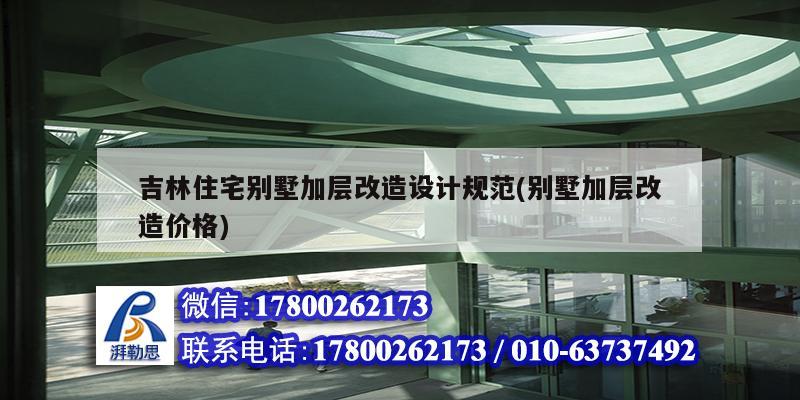 吉林住宅别墅加层改造设计规范(别墅加层改造价格)

湃勒思

微信:17800262173

联系电话:17800262173 / 010-63737492